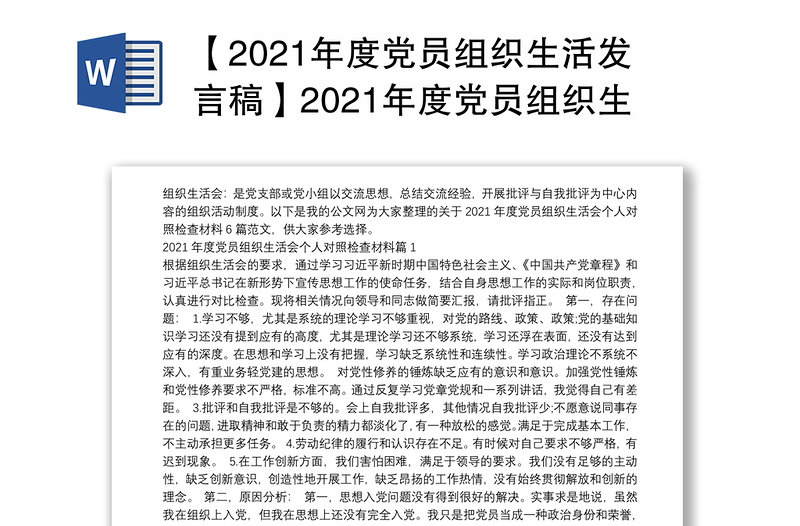 W

【2021年度党员组织生活发言稿】2021年度党员组织生

组织生活会：是党支部或党小组以交流思想，总结交流经验，开展批评与自我批评为中心内容的组织活动制度。以下是我的公文网为大家整理的关于 2021 年度党员组织生活会个人对照检查材料 6 篇范文，供大家参考选择。

2021 年度党员组织生活会个人对照检查材料篇 1

根据组织生活会的要求，通过学习习近平新时期中国特色社会主义、《中国共产党章程》和习近平总书记在新形势下宣传思想工作的使命任务，结合自身思想工作的实际和岗位职责，认真进行对比检查。现将相关情况向领导和同志做简要汇报，请批评指正。 第一，存在问题： 1.学习不够，尤其是系统的理论学习不够重视，对党的路线、政策、政策;党的基础知识学习还没有提到应有的高度，尤其是理论学习还不够系统，学习还浮在表面，还没有达到应有的深度。在思想和学习上没有把握，学习缺乏系统性和连续性。学习政治理论不系统不深入，有重业务轻党建的思想。 对党性修养的锤炼缺乏应有的意识和意识。加强党性锤炼和党性修养要求不严格，标准不高。通过反复学习党章党规和一系列讲话，我觉得自己有差距。 3.批评和自我批评是不够的。会上自我批评多，其他情况自我批评少;不愿意说同事存在的问题，进取精神和敢于负责的精力都淡化了，有一种放松的感觉。满足于完成基本工作，不主动承担更多任务。 4.劳动纪律的履行和认识存在不足。有时候对自己要求不够严格，有迟到现象。 5.在工作创新方面，我们害怕困难，满足于领导的要求。我们没有足够的主动性，缺乏创新意识，创造性地开展工作，缺乏昂扬的工作热情，没有始终贯彻解放和创新的理念。 第二，原因分析： 第一，思想入党问题没有得到很好的解决。实事求是地说，虽然我在组织上入党，但我在思想上还没有完全入党。我只是把党员当成一种政治身份和荣誉，